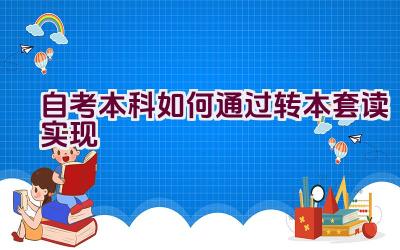 自考本科如何通过转本套读实现